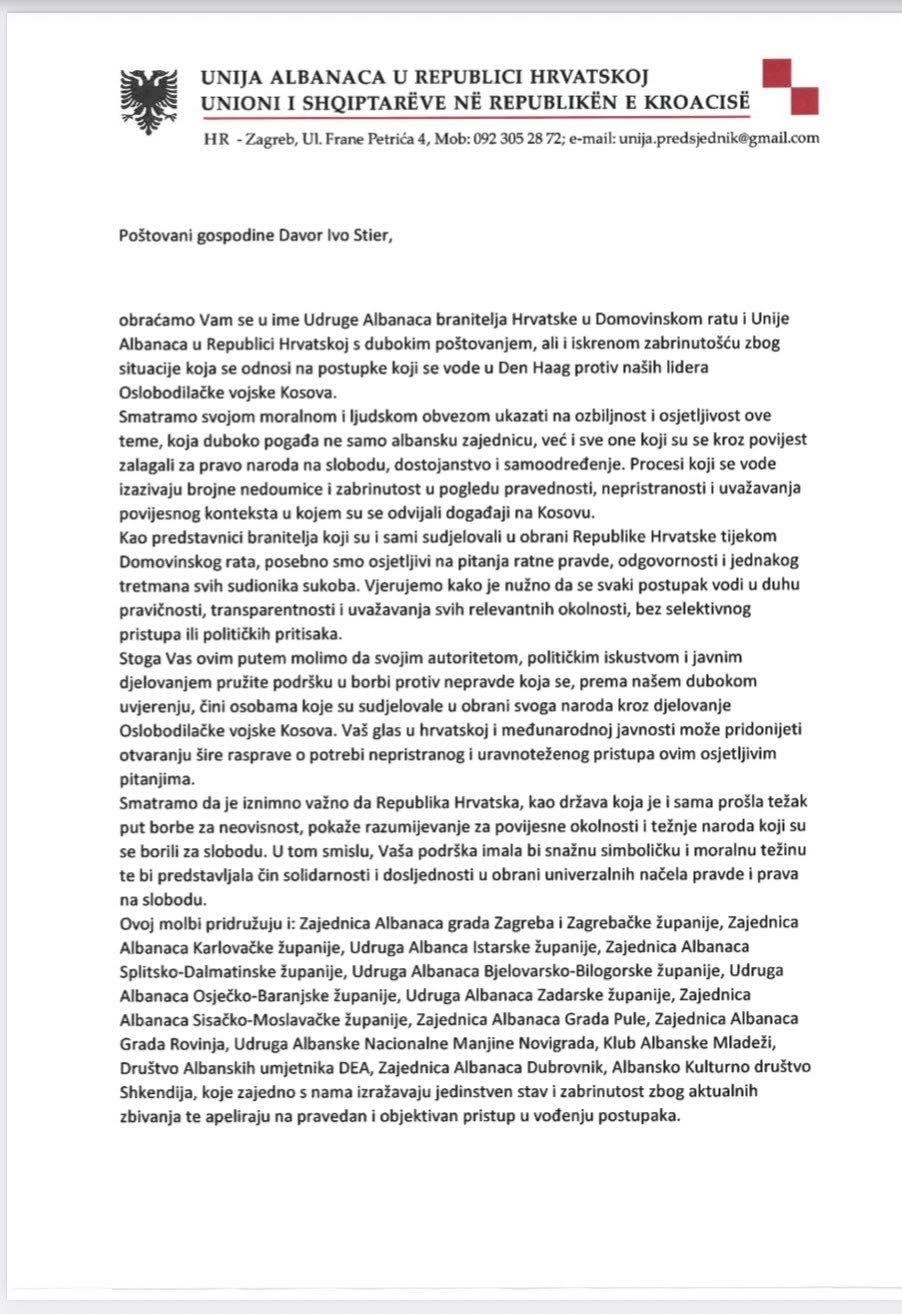 UNIJA ALBANACA U REPUBLICI HRVATSKOJ
UNIONI I SHQIPTARËVE NË REPUBLIKËN E KROACISË

HR - Zagreb, Ul. Frane Petrića 4, Mob: 092 305 28 72; e-mail: unija.predsjednik@gmail.com

Poštovani gospodine Davor Ivo Stier,

obraćamo Vam se u ime Udruge Albanaca branitelja Hrvatske u Domovinskom ratu i Unije Albanaca u Republici Hrvatskoj s dubokim poštovanjem, ali i iskrenom zabrinutošću zbog situacije koja se odnosi na postupke koji se vode u Den Haag protiv naših lidera Oslobodilačke vojske Kosova.
Smatramo svojom moralnom i ljudskom obvezom ukazati na ozbiljnost i osjetljivost ove teme, koja duboko pogađa ne samo albansku zajednicu, već i sve one koji su se kroz povijest zalagali za pravo naroda na slobodu, dostojanstvo i samoodređenje. Procesi koji se vode izazivaju brojne nedoumice i zabrinutost u pogledu pravednosti, nepristranosti i uvažavanja povijesnog konteksta u kojem su se odvijali događaji na Kosovu.
Kao predstavnici branitelja koji su i sami sudjelovali u obrani Republike Hrvatske tijekom Domovinskog rata, posebno smo osjetljivi na pitanja ratne pravde, odgovornosti i jednakog tretmana svih sudionika sukoba. Vjerujemo kako je nužno da se svaki postupak vodi u duhu pravičnosti, transparentnosti i uvažavanja svih relevantnih okolnosti, bez selektivnog pristupa ili političkih pritisaka.
Stoga Vas ovim putem molimo da svojim autoritetom, političkim iskustvom i javnim djelovanjem pružite podršku u borbi protiv nepravde koja se, prema našem dubokom uvjerenju, čini osobama koje su sudjelovale u obrani svoga naroda kroz djelovanje Oslobodilačke vojske Kosova. Vaš glas u hrvatskoj i međunarodnoj javnosti može pridonijeti otvaranju šire rasprave o potrebi nepristranog i uravnoteženog pristupa ovim osjetljivim pitanjima.
Smatramo da je iznimno važno da Republika Hrvatska, kao država koja je i sama prošla težak put borbe za neovisnost, pokaže razumijevanje za povijesne okolnosti i težnje naroda koji su se borili za slobodu. U tom smislu, Vaša podrška imala bi snažnu simboličku i moralnu težinu te bi predstavljala čin solidarnosti i dosljednosti u obrani univerzalnih načela pravde i prava na slobodu.
Ovoj molbi pridružuju i: Zajednica Albanaca grada Zagreba i Zagrebačke županije, Zajednica Albanaca Karlovačke županije, Udruga Albanca Istarske županije, Zajednica Albanaca Splitsko-Dalmatinske županije, Udruga Albanaca Bjelovarsko-Bilogorske županije, Udruga Albanaca Osječko-Baranjske županije, Udruga Albanaca Zadarske županije, Zajednica Albanaca Sisačko-Moslavačke županije, Zajednica Albanaca Grada Pule, Zajednica Albanaca Grada Rovinja, Udruga Albanske Nacionalne Manjine Novigrada, Klub Albanske Mladeži, Društvo Albanskih umjetnika DEA, Zajednica Albanaca Dubrovnik, Albansko Kulturno društvo Shkendija, koje zajedno s nama izražavaju jedinstven stav i zabrinutost zbog aktualnih zbivanja te apeliraju na pravedan i objektivan pristup u vođenju postupaka.